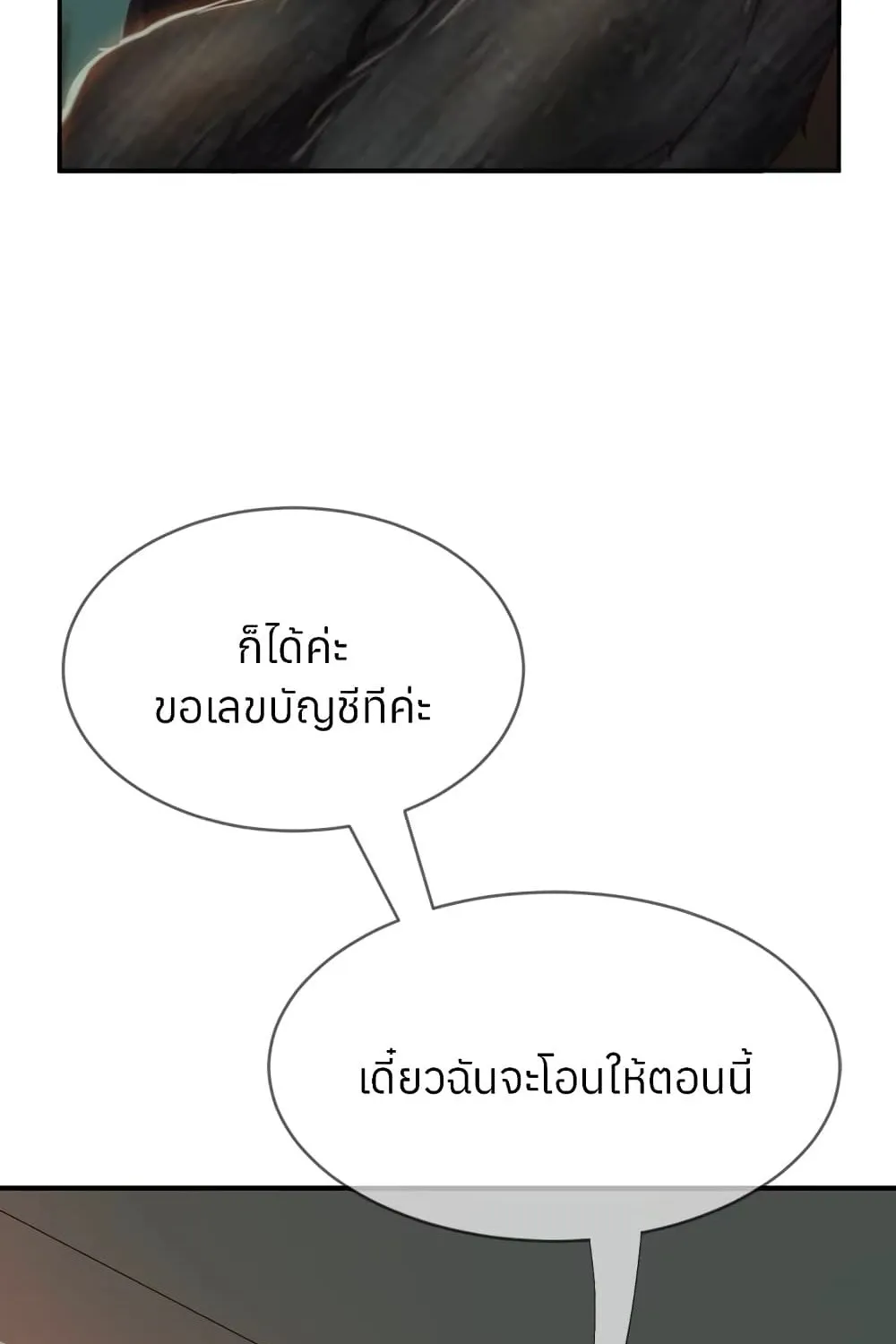 ก็ได้ค่ะ
ขอเลขบัญชีทีค่ะ

เดี๋ยวฉันจะโอนให้ตอนนี้